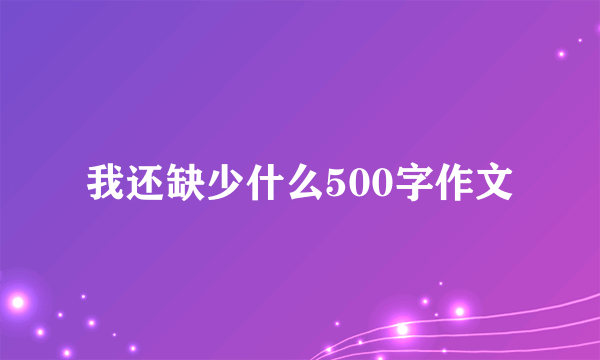 我还缺少什么500字作文